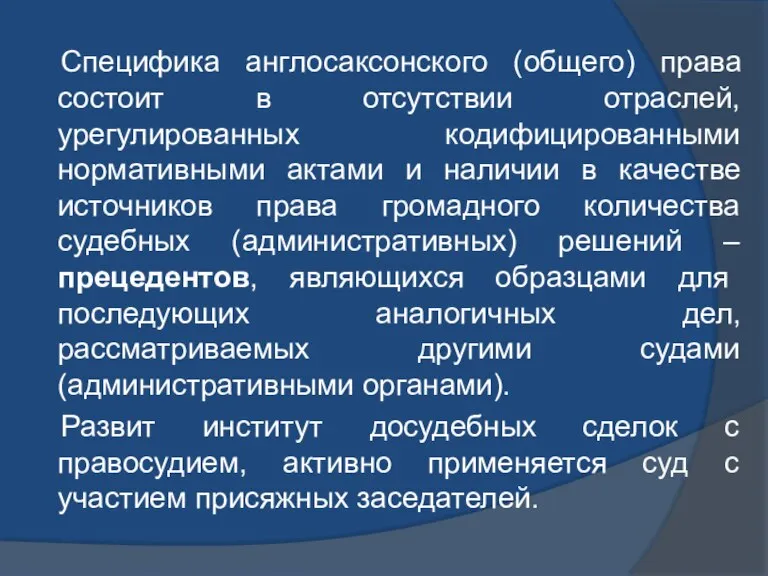 Специфика англосаксонского (общего) права состоит в отсутствии отраслей, урегулированных кодифицированными нормативными актами и наличии в качестве источников права громадного количества судебных (административных) решений – прецедентов, являющихся образцами для последующих аналогичных дел, рассматриваемых другими судами (административными органами).

Развит институт досудебных сделок с правосудием, активно применяется суд с участием присяжных заседателей.